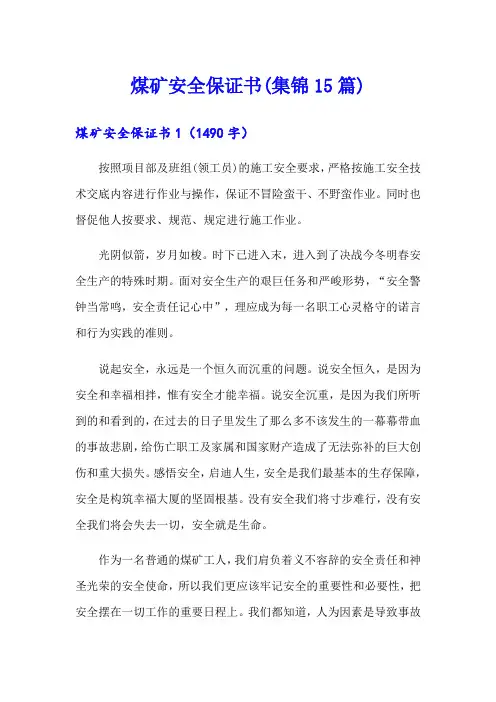 煤矿安全保证书(集锦15篇)

煤矿安全保证书1（1490字）

按照项目部及班组(领工员)的施工安全要求，严格按施工安全技术交底内容进行作业与操作，保证不冒险蛮干、不野蛮作业。同时也督促他人按要求、规范、规定进行施工作业。

光阴似箭，岁月如梭。时下已进入末，进入到了决战今冬明春安全生产的特殊时期。面对安全生产的艰巨任务和严峻形势，“安全警钟当常鸣，安全责任记心中”，理应成为每一名职工心灵格守的诺言和行为实践的准则。

说起安全，永远是一个恒久而沉重的问题。说安全恒久，是因为安全和幸福相拌，惟有安全才能幸福。说安全沉重，是因为我们所听到的和看到的，在过去的日子里发生了那么多不该发生的一幕幕带血的事故悲剧，给伤亡职工及家属和国家财产造成了无法弥补的巨大创伤和重大损失。感悟安全，启迪人生，安全是我们最基本的生存保障，安全是构筑幸福大厦的坚固根基。没有安全我们将寸步难行，没有安全我们将会失去一切，安全就是生命。

作为一名普通的煤矿工人，我们肩负着义不容辞的安全责任和神圣光荣的安全使命，所以我们更应该牢记安全的重要性和必要性，把安全摆在一切工作的重要日程上。我们都知道，人为因素是导致事故